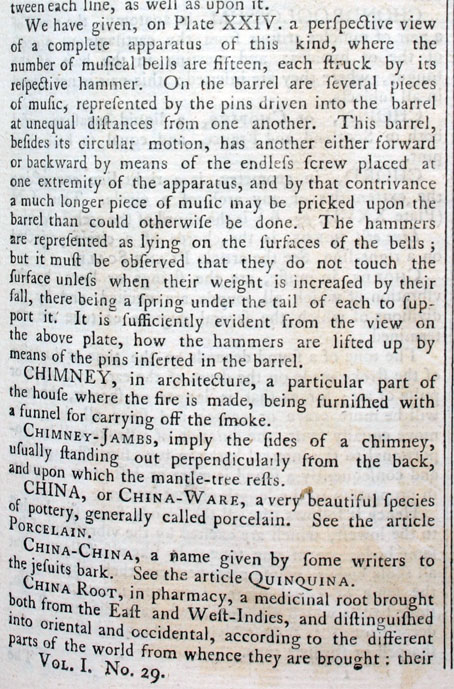 tween each line, as well as upon it.

We have given, on Plate XXIV. a perſpective view of a complete apparatus of this kind, where the number of muſical bells are fifteen, each ſtruck by its reſpective hammer. On the barrel are ſeveral pieces of muſic, repreſented by the pins driven into the barrel at unequal diſtances from one another. This barrel, beſides its circular motion, has another either forward or backward by means of the endleſs ſcrew placed at one extremity of the apparatus, and by that contrivance a much longer piece of muſic may be pricked upon the barrel than could otherwiſe be done. The hammers are repreſented as lying on the ſurfaces of the bells; but it muſt be obſerved that they do not touch the ſurface unleſs when their weight is increaſed by their fall, there being a ſpring under the tail of each to ſupport it. It is ſufficiently evident from the view on the above plate, how the hammers are lifted up by means of the pins inſerted in the barrel.

CHIMNEY, in architecture, a particular part of the houſe where the fire is made, being furniſhed with a funnel for carrying off the ſmoke.

CHIMNEY-JAMBS, imply the ſides of a chimney, uſually ſtanding out perpendicularly from the back, and upon which the mantle-tree reſts.

CHINA, or CHINA-WARE, a very beautiful ſpecies of pottery, generally called porcelain. See the article PORCELAIN.

CHINA-CHINA, a name given by ſome writers to the jeſuits bark. See the article QUINQUINA.

CHINA ROOT, in pharmacy, a medicinal root brought both from the Eaſt and Weſt-Indies, and diſtinguiſhed into oriental and occidental, according to the different parts of the world from whence they are brought: their

VOL. I. No. 29.